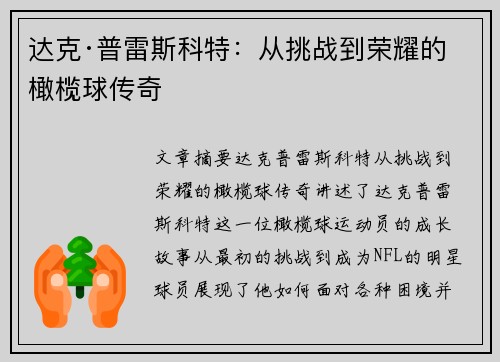 达克·普雷斯科特：从挑战到荣耀的橄榄球传奇

文章摘要达克普雷斯科特从挑战到荣耀的橄榄球传奇讲述了达克普雷斯科特这一位橄榄球运动员的成长故事从最初的挑战到成为NFL的明星球员展现了他如何面对各种困境并